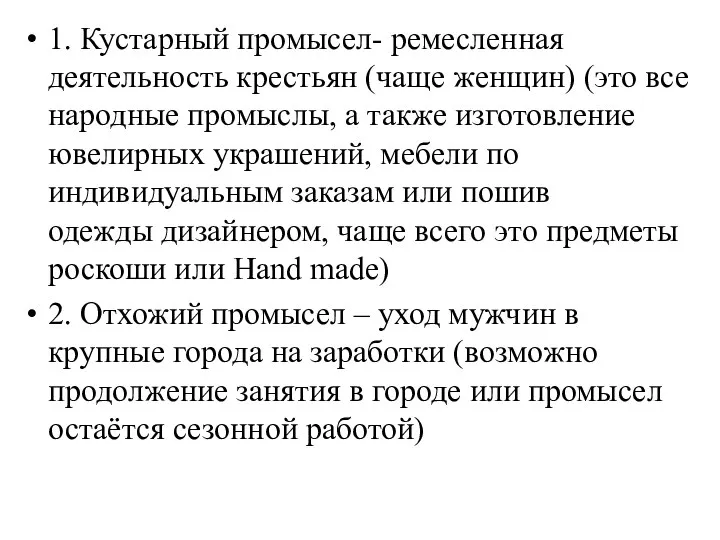 • 1. Кустарный промысел- ремесленная деятельность крестьян (чаще женщин) (это все народные промыслы, а также изготовление ювелирных украшений, мебели по индивидуальным заказам или пошив одежды дизайнером, чаще всего это предметы роскоши или Hand made)

• 2. Отхожий промысел – уход мужчин в крупные города на заработки (возможно продолжение занятия в городе или промысел остаётся сезонной работой)